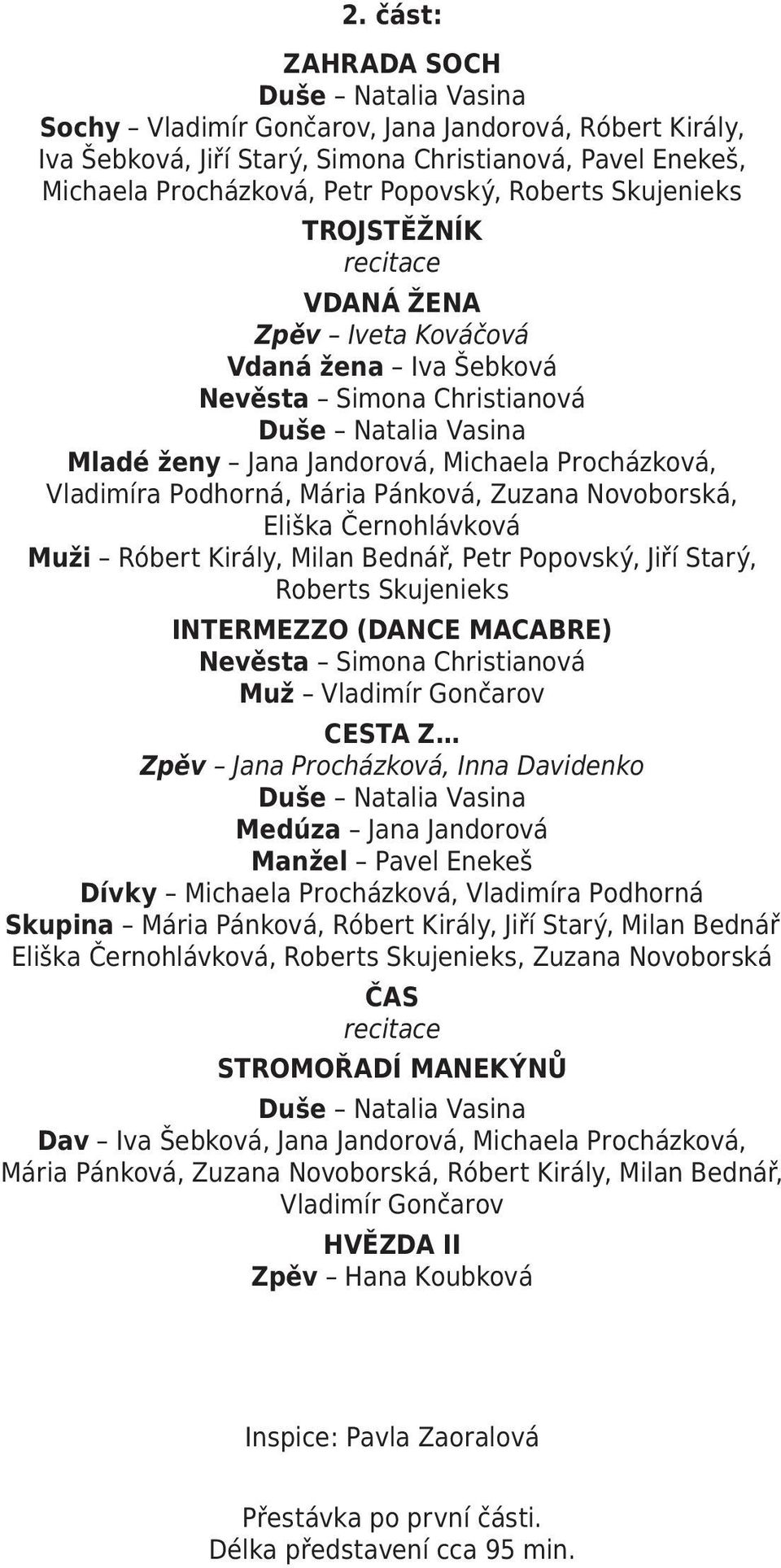 2. část:

ZAHRADA SOCH
Duše – Natalia Vasina
Sochy – Vladimír Gončarov, Jana Jandorová, Róbert Király, Iva Šebková, Jiří Starý, Simona Christianová, Pavel Enekeš, Michaela Procházková, Petr Popovský, Roberts Skujenieks

TROJSTĚŽNÍK
recitace

VDANÁ ŽENA
Zpěv – Iveta Kováčová
Vdaná žena – Iva Šebková
Nevěsta – Simona Christianová
Duše – Natalia Vasina
Mladé ženy – Jana Jandorová, Michaela Procházková, Vladimíra Podhorná, Mária Pánková, Zuzana Novoborská, Eliška Černohlávková
Muži – Róbert Király, Milan Bednář, Petr Popovský, Jiří Starý, Roberts Skujenieks

INTERMEZZO (DANCE MACABRE)
Nevěsta – Simona Christianová
Muž – Vladimír Gončarov

CESTA Z…
Zpěv – Jana Procházková, Inna Davidenko
Duše – Natalia Vasina
Medúza – Jana Jandorová
Manžel – Pavel Enekeš
Dívky – Michaela Procházková, Vladimíra Podhorná
Skupina – Mária Pánková, Róbert Király, Jiří Starý, Milan Bednář Eliška Černohlávková, Roberts Skujenieks, Zuzana Novoborská

ČAS
recitace

STROMOŘADÍ MANEKÝNŮ
Duše – Natalia Vasina
Dav – Iva Šebková, Jana Jandorová, Michaela Procházková, Mária Pánková, Zuzana Novoborská, Róbert Király, Milan Bednář, Vladimír Gončarov

HVĚZDA II
Zpěv – Hana Koubková

Inspice: Pavla Zaoralová

Přestávka po první části.
Délka představení cca 95 min.